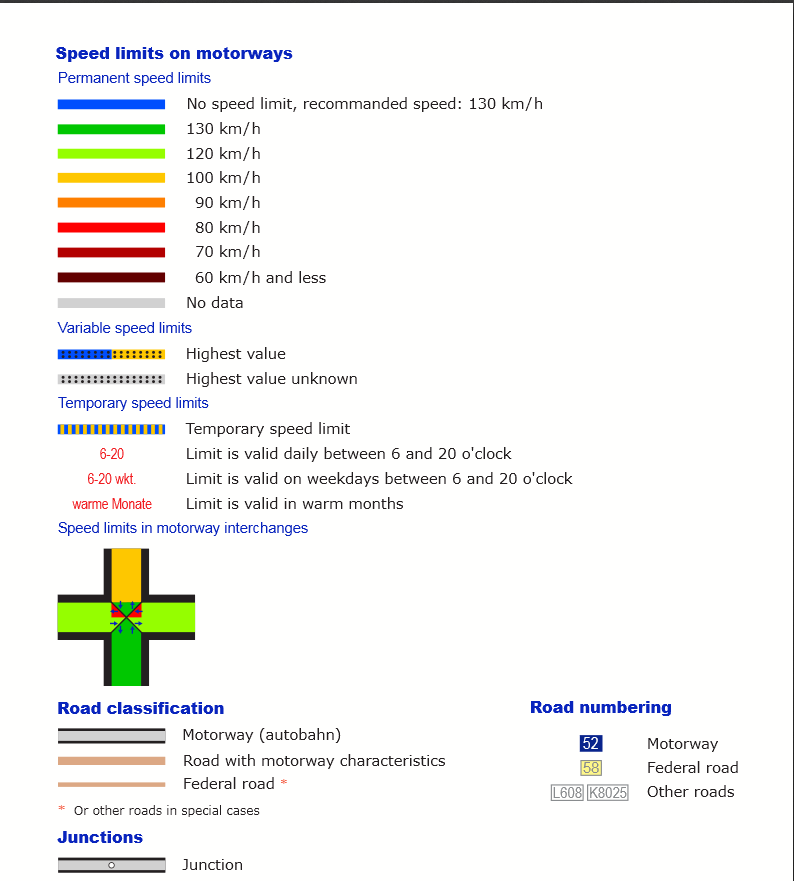 Speed limits on motorways

Permanent speed limits

No speed limit, recommanded speed: 130 km/h

130 km/h

120 km/h

100 km/h

90 km/h

80 km/h

70 km/h

60 km/h and less

No data

Variable speed limits

Highest value

Highest value unknown

Temporary speed limits

Temporary speed limit

6-20 Limit is valid daily between 6 and 20 o'clock

6-20 wkt. Limit is valid on weekdays between 6 and 20 o'clock

warme Monate Limit is valid in warm months

Speed limits in motorway interchanges

Road classification

Motorway (autobahn)

Road with motorway characteristics

Federal road *

* Or other roads in special cases

Junctions

Junction

Road numbering

52 Motorway

58 Federal road

L608 K8025 Other roads